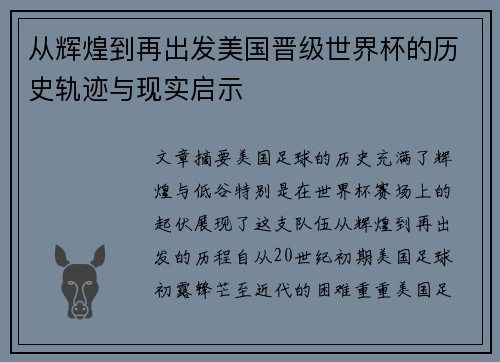 从辉煌到再出发美国晋级世界杯的历史轨迹与现实启示

文章摘要美国足球的历史充满了辉煌与低谷特别是在世界杯赛场上的起伏展现了这支队伍从辉煌到再出发的历程自从20世纪初期美国足球初露锋芒至近代的困难重重美国足